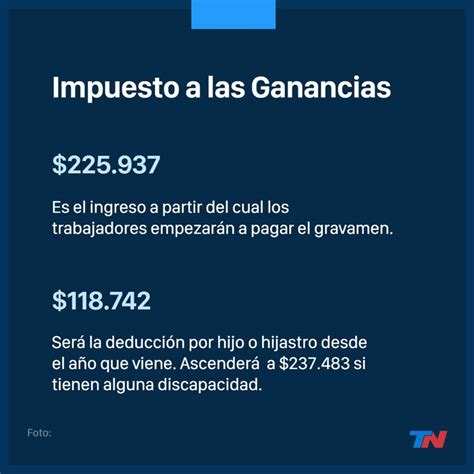 Impuesto a las Ganancias

\$225.937

Es el ingreso a partir del cual los trabajadores empezarán a pagar el gravamen.

\$118.742

Será la deducción por hijo o hijastro desde el año que viene. Ascenderá  a \$237.483 si tienen alguna discapacidad.

Foto:

TN